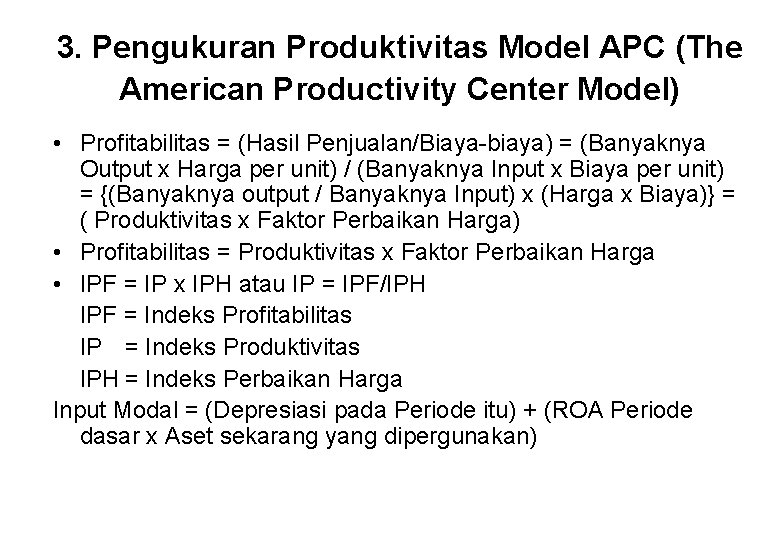 3. Pengukuran Produktivitas Model APC (The American Productivity Center Model)

• Profitabilitas = (Hasil Penjualan/Biaya-biaya) = (Banyaknya Output x Harga per unit) / (Banyaknya Input x Biaya per unit) = {(Banyaknya output / Banyaknya Input) x (Harga x Biaya)} = ( Produktivitas x Faktor Perbaikan Harga)

• Profitabilitas = Produktivitas x Faktor Perbaikan Harga

• IPF = IP x IPH atau IP = IPF/IPH
IPF = Indeks Profitabilitas
IP = Indeks Produktivitas
IPH = Indeks Perbaikan Harga

Input Modal = (Depresiasi pada Periode itu) + (ROA Periode dasar x Aset sekarang yang dipergunakan)